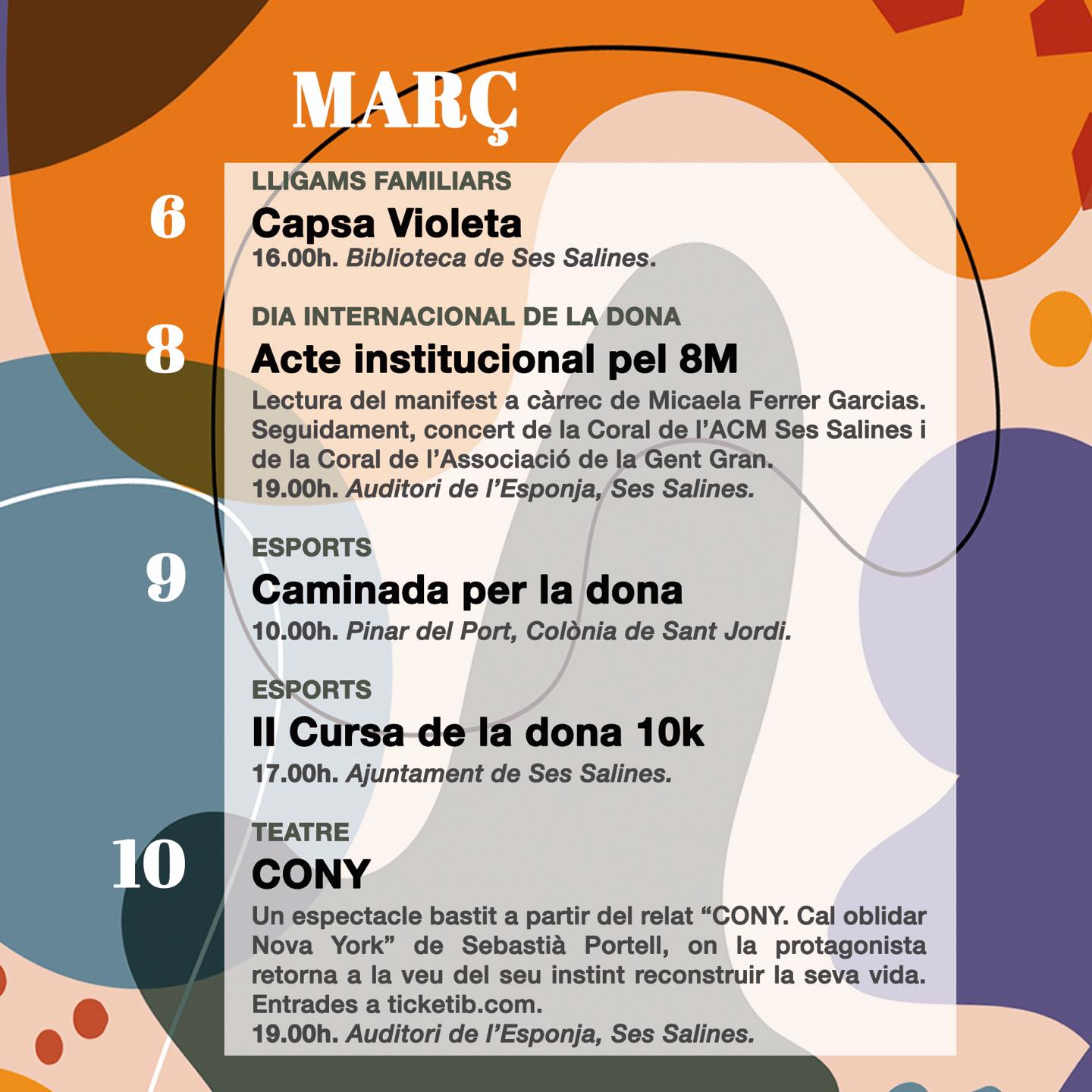 MARÇ

6
LLIGAMS FAMILIARS
Capsa Violeta
16.00h. Biblioteca de Ses Salines.

8
DIA INTERNACIONAL DE LA DONA
Acte institucional pel 8M
Lectura del manifest a càrrec de Micaela Ferrer Garcias. Seguidament, concert de la Coral de l'ACM Ses Salines i de la Coral de l'Associació de la Gent Gran.
19.00h. Auditori de l'Esponja, Ses Salines.

9
ESPORTS
Caminada per la dona
10.00h. Pinar del Port, Colònia de Sant Jordi.

ESPORTS
II Cursa de la dona 10k
17.00h. Ajuntament de Ses Salines.

10
TEATRE
CONY
Un espectacle bastit a partir del relat "CONY. Cal oblidar Nova York" de Sebastià Portell, on la protagonista retorna a la veu del seu instint reconstruir la seva vida. Entrades a ticketib.com.
19.00h. Auditori de l'Esponja, Ses Salines.